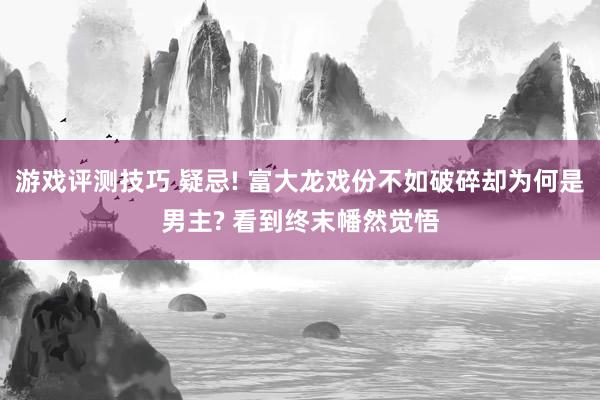 游戏评测技巧 疑忌! 富大龙戏份不如破碎却为何是男主? 看到终末幡然觉悟